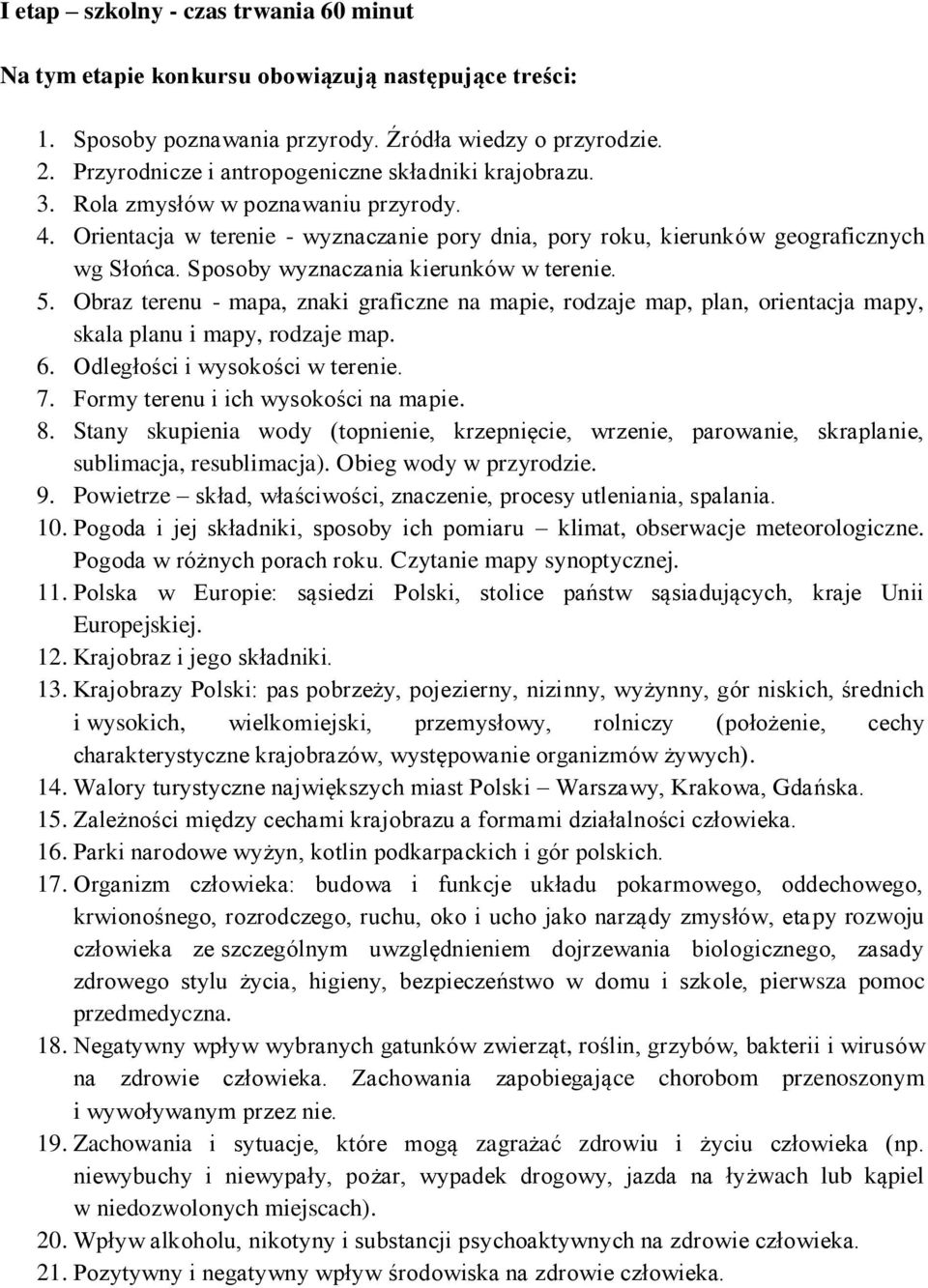 I etap – szkolny - czas trwania 60 minut

Na tym etapie konkursu obowiązują następujące treści:

1. Sposoby poznawania przyrody. Źródła wiedzy o przyrodzie.
2. Przyrodnicze i antropogeniczne składniki krajobrazu.
3. Rola zmysłów w poznawaniu przyrody.
4. Orientacja w terenie - wyznaczanie pory dnia, pory roku, kierunków geograficznych wg Słońca. Sposoby wyznaczania kierunków w terenie.
5. Obraz terenu - mapa, znaki graficzne na mapie, rodzaje map, plan, orientacja mapy, skala planu i mapy, rodzaje map.
6. Odległości i wysokości w terenie.
7. Formy terenu i ich wysokości na mapie.
8. Stany skupienia wody (topnienie, krzepnięcie, wrzenie, parowanie, skraplanie, sublimacja, resublimacja). Obieg wody w przyrodzie.
9. Powietrze – skład, właściwości, znaczenie, procesy utleniania, spalania.
10. Pogoda i jej składniki, sposoby ich pomiaru – klimat, obserwacje meteorologiczne. Pogoda w różnych porach roku. Czytanie mapy synoptycznej.
11. Polska w Europie: sąsiedzi Polski, stolice państw sąsiadujących, kraje Unii Europejskiej.
12. Krajobraz i jego składniki.
13. Krajobrazy Polski: pas pobrzeży, pojezierny, nizinny, wyżynny, gór niskich, średnich i wysokich, wielkomiejski, przemysłowy, rolniczy (położenie, cechy charakterystyczne krajobrazów, występowanie organizmów żywych).
14. Walory turystyczne największych miast Polski – Warszawy, Krakowa, Gdańska.
15. Zależności między cechami krajobrazu a formami działalności człowieka.
16. Parki narodowe wyżyn, kotlin podkarpackich i gór polskich.
17. Organizm człowieka: budowa i funkcje układu pokarmowego, oddechowego, krwionośnego, rozrodczego, ruchu, oko i ucho jako narządy zmysłów, etapy rozwoju człowieka ze szczególnym uwzględnieniem dojrzewania biologicznego, zasady zdrowego stylu życia, higieny, bezpieczeństwo w domu i szkole, pierwsza pomoc przedmedyczna.
18. Negatywny wpływ wybranych gatunków zwierząt, roślin, grzybów, bakterii i wirusów na zdrowie człowieka. Zachowania zapobiegające chorobom przenoszonym i wywoływanym przez nie.
19. Zachowania i sytuacje, które mogą zagrażać zdrowiu i życiu człowieka (np. niewybuchy i niewypały, pożar, wypadek drogowy, jazda na łyżwach lub kąpiel w niedozwolonych miejscach).
20. Wpływ alkoholu, nikotyny i substancji psychoaktywnych na zdrowie człowieka.
21. Pozytywny i negatywny wpływ środowiska na zdrowie człowieka.